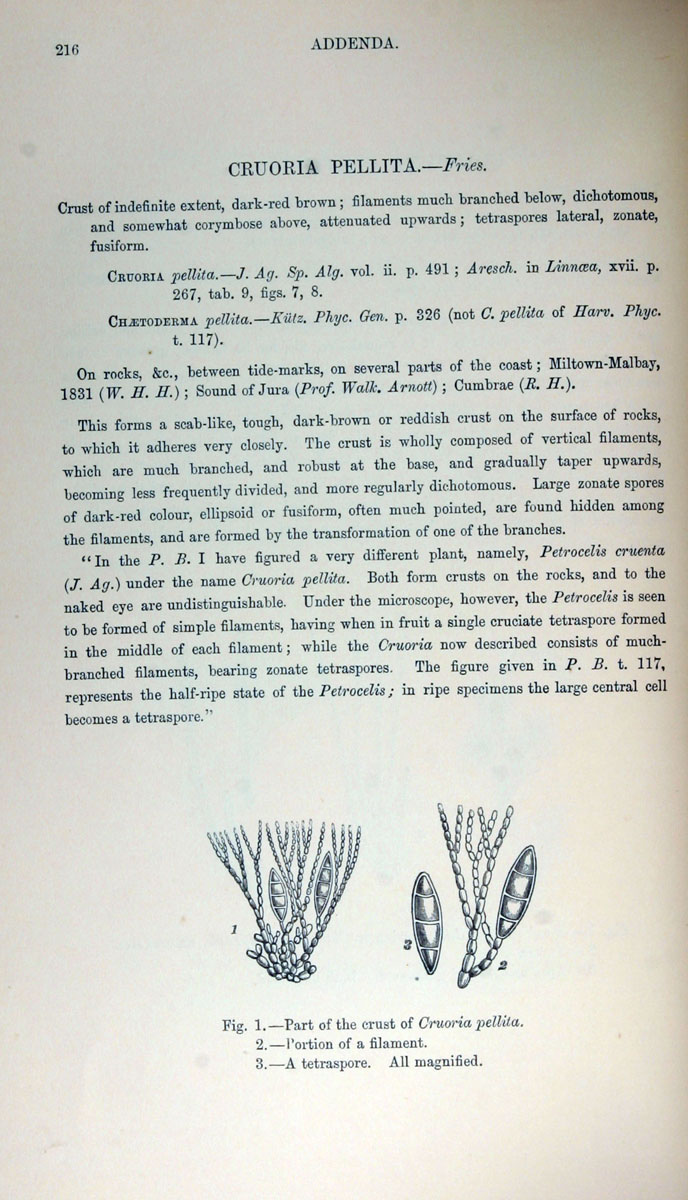 216 ADDENDA.

CRUORIA PELLITA.—Fries.

Crust of indefinite extent, dark-red brown; filaments much branched below, dichotomous, and somewhat corymbose above, attenuated upwards; tetraspores lateral, zonate, fusiform.

Cruoria pellita.—J. Ag. Sp. Alg. vol. ii. p. 491; Aresch. in Linnæa, xvii. p. 267, tab. 9, figs. 7, 8.

Chætoderma pellita.—Kütz. Phyc. Gen. p. 326 (not C. pellita of Harv. Phyc. t. 117).

On rocks, &c., between tide-marks, on several parts of the coast; Miltown-Malbay, 1831 (W. H. H.); Sound of Jura (Prof. Walk. Arnott); Cumbrae (R. H.).

This forms a scab-like, tough, dark-brown or reddish crust on the surface of rocks, to which it adheres very closely. The crust is wholly composed of vertical filaments, which are much branched, and robust at the base, and gradually taper upwards, becoming less frequently divided, and more regularly dichotomous. Large zonate spores of dark-red colour, ellipsoid or fusiform, often much pointed, are found hidden among the filaments, and are formed by the transformation of one of the branches.

"In the P. B. I have figured a very different plant, namely, Petrocelis cruenta (J. Ag.) under the name Cruoria pellita. Both form crusts on the rocks, and to the naked eye are undistinguishable. Under the microscope, however, the Petrocelis is seen to be formed of simple filaments, having when in fruit a single cruciate tetraspore formed in the middle of each filament; while the Cruoria now described consists of much-branched filaments, bearing zonate tetraspores. The figure given in P. B. t. 117, represents the half-ripe state of the Petrocelis; in ripe specimens the large central cell becomes a tetraspore."

1

3

2

Fig. 1.—Part of the crust of Cruoria pellita.
2.—Portion of a filament.
3.—A tetraspore. All magnified.